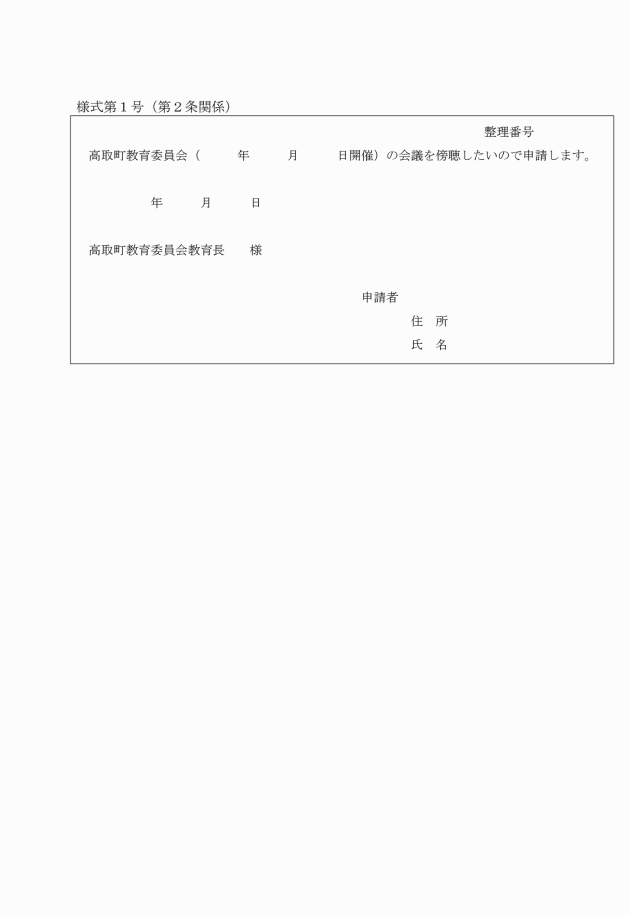 様式第１号（第２条関係）

整理番号

高取町教育委員会（　　年　　月　　日開催）の会議を傍聴したいので申請します。

年　　月　　日

高取町教育委員会教育長　　様

申請者

住　所

氏　名